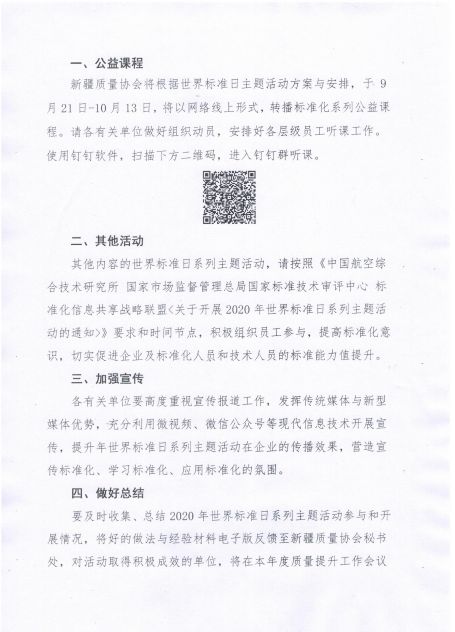 一、公益课程

新疆质量协会将根据世界标准日主题活动方案与安排，于 9 月 21 日-10 月 13 日，将以网络线上形式，转播标准化系列公益课程。请各有关单位做好组织动员，安排好各层级员工听课工作。使用钉钉软件，扫描下方二维码，进入钉钉群听课。

二、其他活动

其他内容的世界标准日系列主题活动，请按照《中国航空综合技术研究所 国家市场监督管理总局国家标准技术审评中心 标准化信息共享战略联盟<关于开展 2020 年世界标准日系列主题活动的通知>》要求和时间节点，积极组织员工参与，提高标准化意识，切实促进企业及标准化人员和技术人员的标准能力值提升。

三、加强宣传

各有关单位要高度重视宣传报道工作，发挥传统媒体与新型媒体优势，充分利用微视频、微信公众号等现代信息技术开展宣传，提升年世界标准日系列主题活动在企业的传播效果，营造宣传标准化、学习标准化、应用标准化的氛围。

四、做好总结

要及时收集、总结 2020 年世界标准日系列主题活动参与和开展情况，将好的做法与经验材料电子版反馈至新疆质量协会秘书处，对活动取得积极成效的单位，将在本年度质量提升工作会议